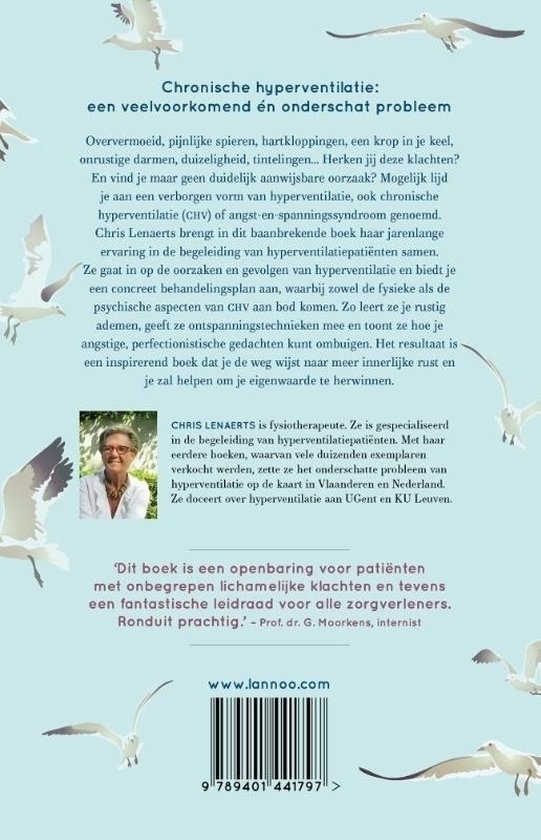 Chronische hyperventilatie: een veelvoorkomend én onderschat probleem

Oververmoeid, pijnlijke spieren, hartkloppingen, een krop in je keel, onrustige darmen, duizeligheid, tintelingen… Herken jij deze klachten? En vind je maar geen duidelijk aanwijsbare oorzaak? Mogelijk lijd je aan een verborgen vorm van hyperventilatie, ook chronische hyperventilatie (CHV) of angst-en-spanningssyndroom genoemd. Chris Lenaerts brengt in dit baanbrekende boek haar jarenlange ervaring in de begeleiding van hyperventilatiepatiënten samen. Ze gaat in op de oorzaken en gevolgen van hyperventilatie en biedt je een concreet behandelingsplan aan, waarbij zowel de fysieke als de psychische aspecten van CHV aan bod komen. Zo leert ze je rustig ademen, geeft ze ontspanningstechnieken mee en toont ze hoe je angstige, perfectionistische gedachten kunt ombuigen. Het resultaat is een inspirerend boek dat je de weg wijst naar meer innerlijke rust en je zal helpen om je eigenwaarde te herwinnen.

CHRIS LENAERTS is fysiotherapeute. Ze is gespecialiseerd in de begeleiding van hyperventilatiepatiënten. Met haar eerdere boeken, waarvan vele duizenden exemplaren verkocht werden, zette ze het onderschatte probleem van hyperventilatie op de kaart in Vlaanderen en Nederland. Ze doceert over hyperventilatie aan UGent en KU Leuven.

'Dit boek is een openbaring voor patiënten met onbegrepen lichamelijke klachten en tevens een fantastische leidraad voor alle zorgverleners. Ronduit prachtig.' – Prof. dr. G. Moorkens, internist

www.lannoo.com

9 789401 441797 >